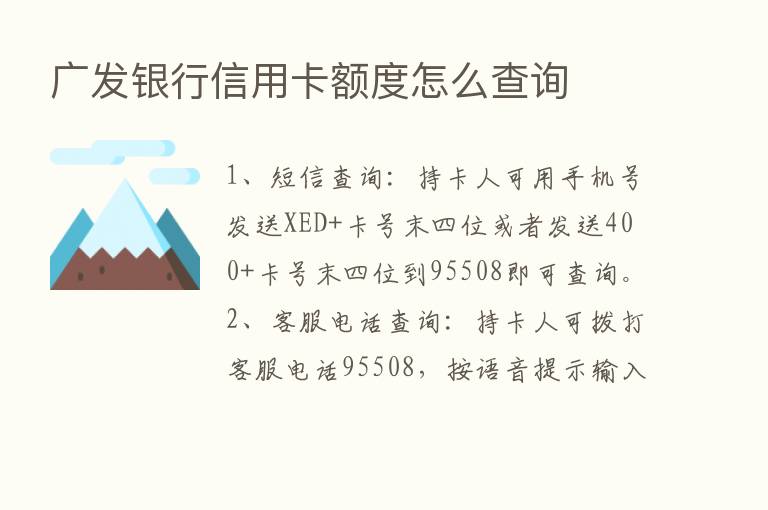 广发银行信用卡额度怎么查询

1、短信查询：持卡人可用手机号发送XED+卡号末四位或者发送400+卡号末四位到95508即可查询。

2、客服电话查询：持卡人可拨打客服电话95508，按语音提示输入